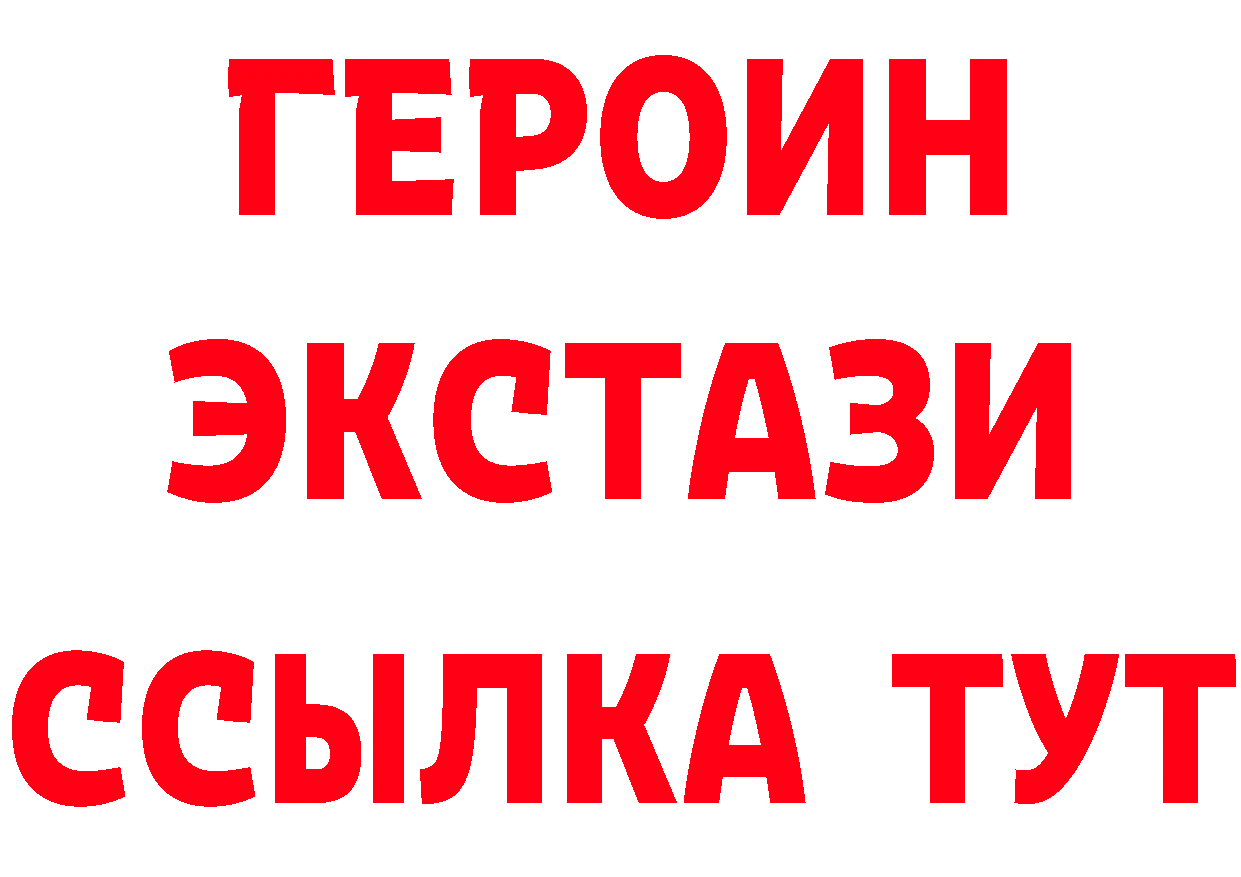 ГЕРОИН ЭКСТАЗИ ССЫЛКА ТУТ